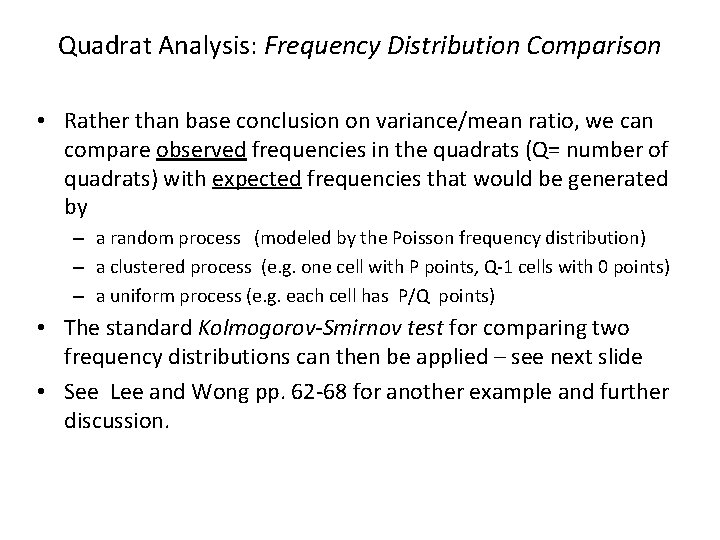 Quadrat Analysis: Frequency Distribution Comparison

• Rather than base conclusion on variance/mean ratio, we can compare observed frequencies in the quadrats (Q= number of quadrats) with expected frequencies that would be generated by
 – a random process (modeled by the Poisson frequency distribution)
 – a clustered process (e.g. one cell with P points, Q-1 cells with 0 points)
 – a uniform process (e.g. each cell has P/Q points)
• The standard Kolmogorov-Smirnov test for comparing two frequency distributions can then be applied – see next slide
• See Lee and Wong pp. 62-68 for another example and further discussion.